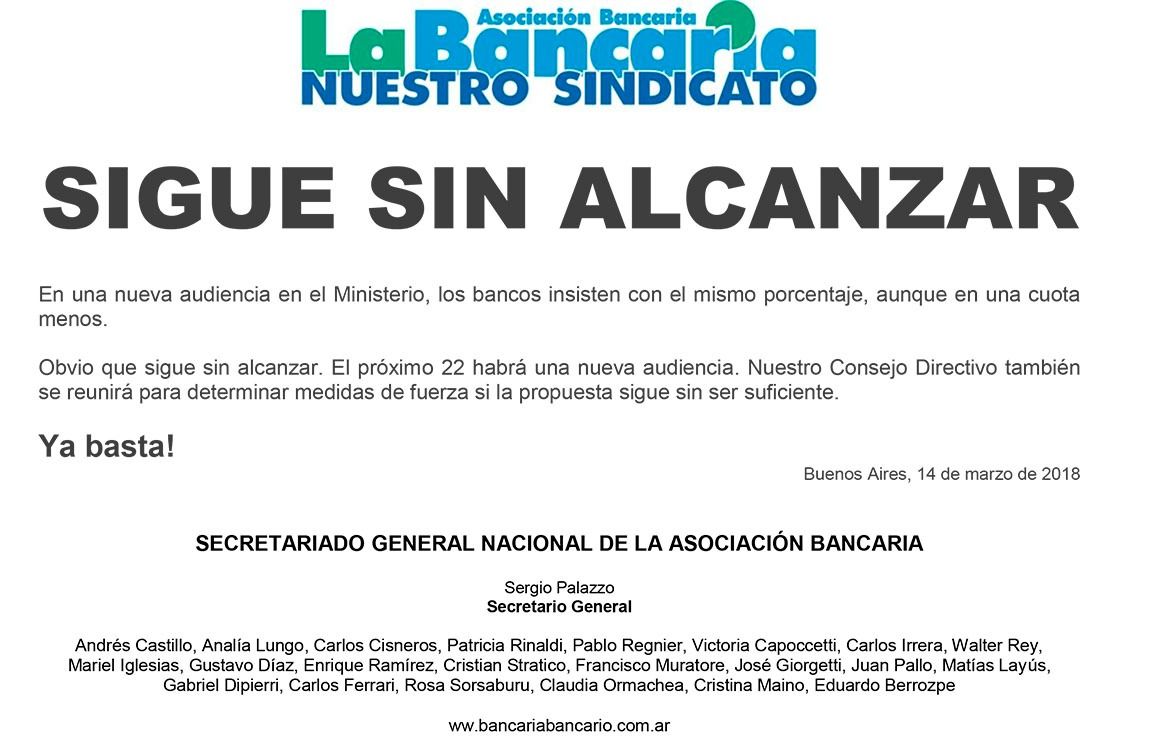 Asociación Bancaria
La Bancaria
NUESTRO SINDICATO

SIGUE SIN ALCANZAR

En una nueva audiencia en el Ministerio, los bancos insisten con el mismo porcentaje, aunque en una cuota menos.

Obvio que sigue sin alcanzar. El próximo 22 habrá una nueva audiencia. Nuestro Consejo Directivo también se reunirá para determinar medidas de fuerza si la propuesta sigue sin ser suficiente.

Ya basta!

Buenos Aires, 14 de marzo de 2018

SECRETARIADO GENERAL NACIONAL DE LA ASOCIACIÓN BANCARIA

Sergio Palazzo
Secretario General

Andrés Castillo, Analía Lungo, Carlos Cisneros, Patricia Rinaldi, Pablo Regnier, Victoria Capoccetti, Carlos Irrera, Walter Rey, Mariel Iglesias, Gustavo Díaz, Enrique Ramírez, Cristian Stratico, Francisco Muratore, José Giorgetti, Juan Pallo, Matías Layús, Gabriel Dipierri, Carlos Ferrari, Rosa Sorsaburu, Claudia Ormachea, Cristina Maino, Eduardo Berrozpe

www.bancariabancario.com.ar